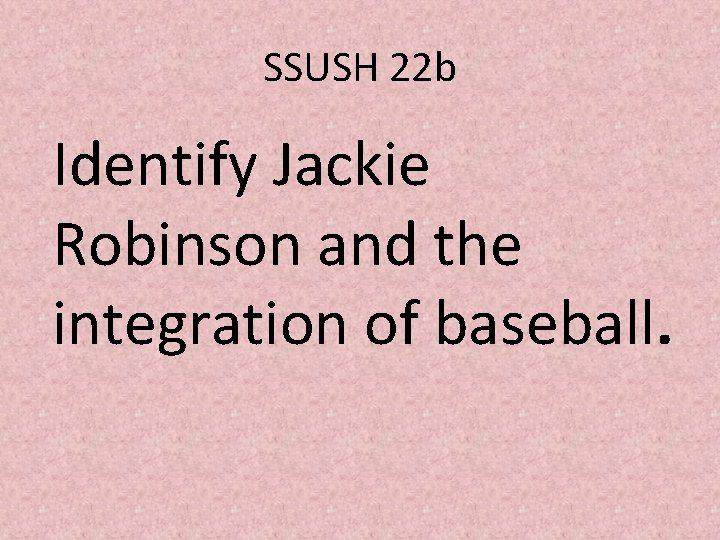 SSUSH 22b

Identify Jackie Robinson and the integration of baseball.